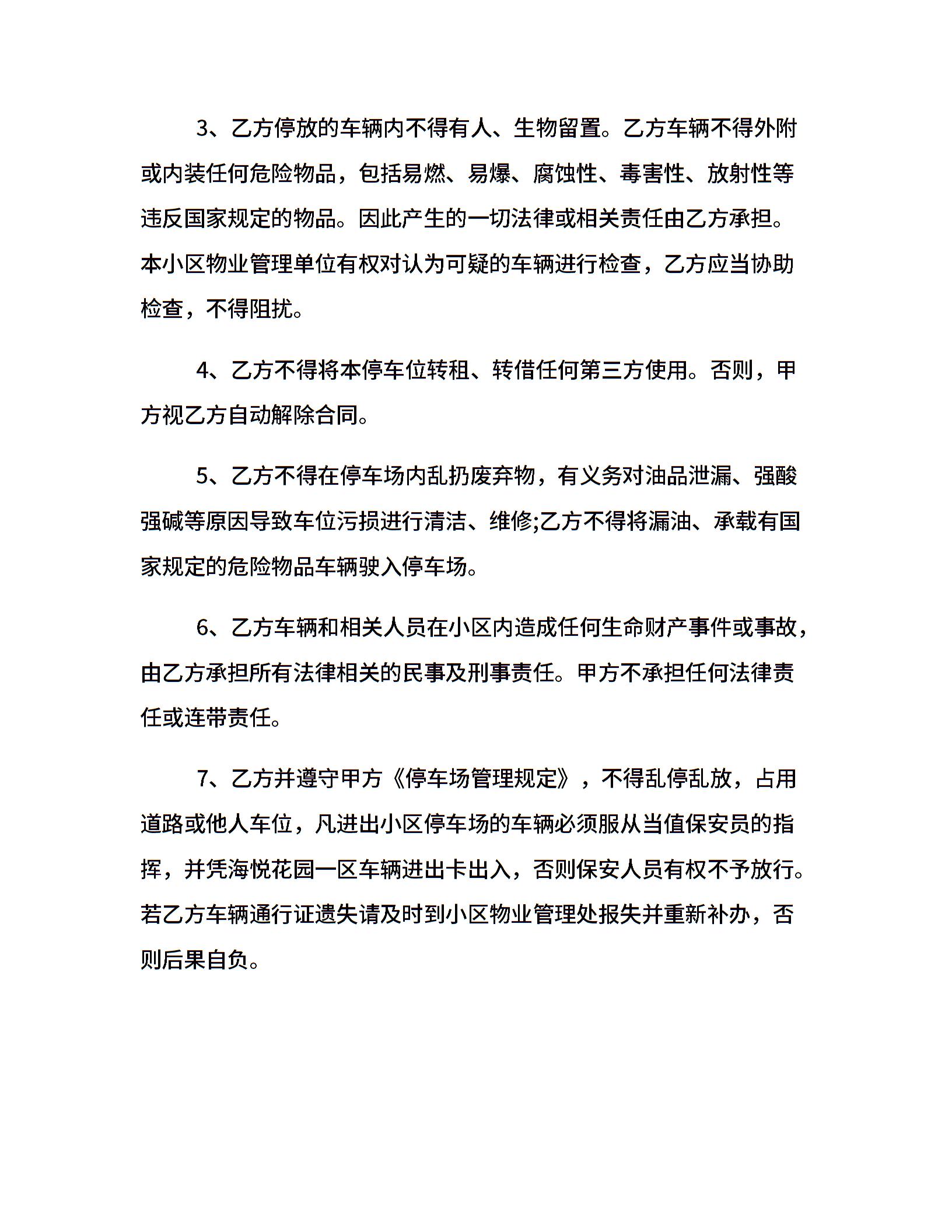 3、乙方停放的车辆内不得有人、生物留置。乙方车辆不得外附或内装任何危险物品，包括易燃、易爆、腐蚀性、毒害性、放射性等违反国家规定的物品。因此产生的一切法律或相关责任由乙方承担。本小区物业管理单位有权对认为可疑的车辆进行检查，乙方应当协助检查，不得阻扰。

4、乙方不得将本停车位转租、转借任何第三方使用。否则，甲方视乙方自动解除合同。

5、乙方不得在停车场内乱扔废弃物，有义务对油品泄漏、强酸强碱等原因导致车位污损进行清洁、维修;乙方不得将漏油、承载有国家规定的危险物品车辆驶入停车场。

6、乙方车辆和相关人员在小区内造成任何生命财产事件或事故，由乙方承担所有法律相关的民事及刑事责任。甲方不承担任何法律责任或连带责任。

7、乙方并遵守甲方《停车场管理规定》，不得乱停乱放，占用道路或他人车位，凡进出小区停车场的车辆必须服从当值保安员的指挥，并凭海悦花园一区车辆进出卡出入，否则保安人员有权不予放行。若乙方车辆通行证遗失请及时到小区物业管理处报失并重新补办，否则后果自负。